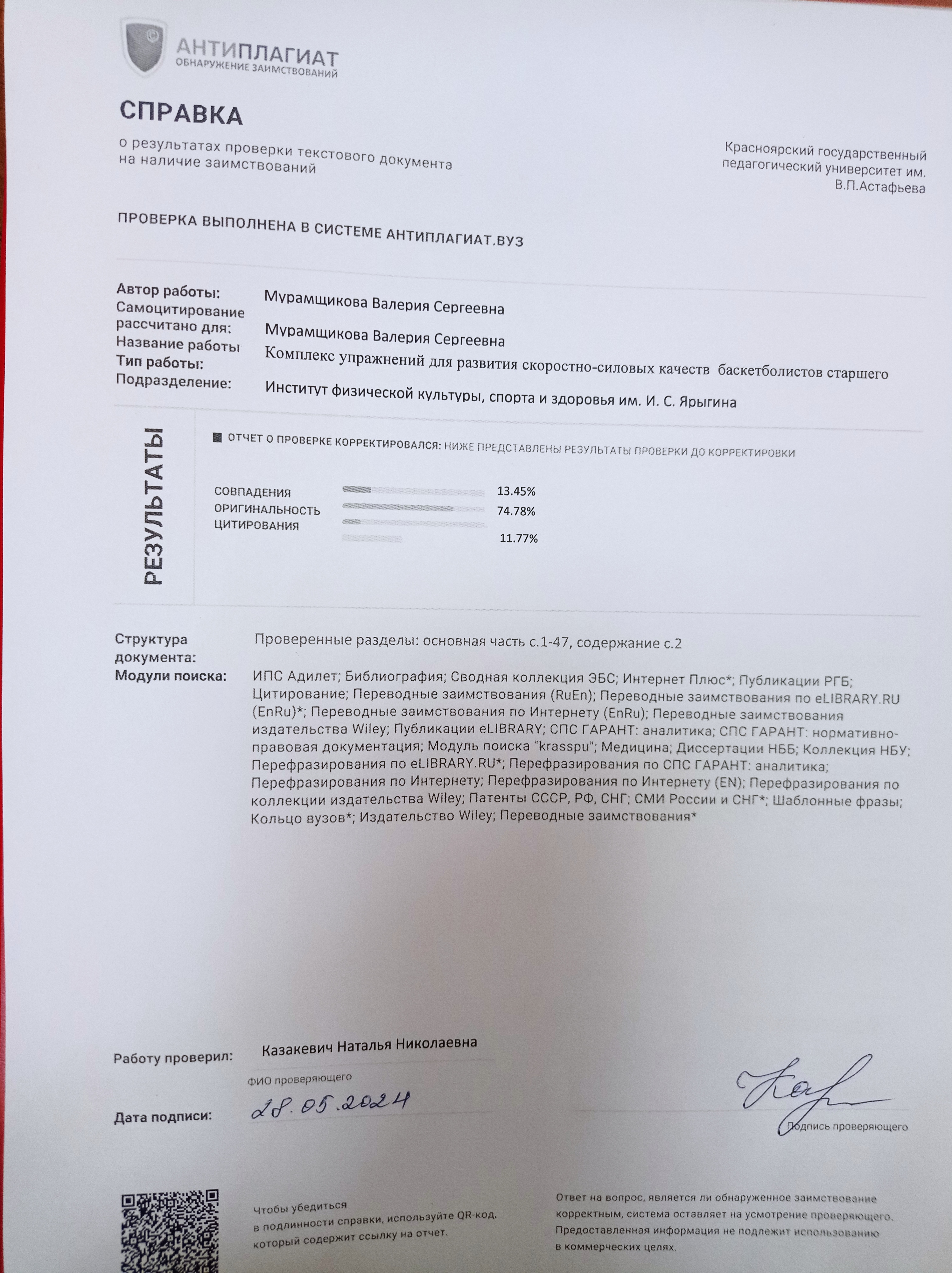 АНТИПЛАГИАТ
ОБНАРУЖЕНИЕ ЗАИМСТВОВАНИЙ

СПРАВКА
о результатах проверки текстового документа на наличие заимствований

Красноярский государственный педагогический университет им. В.П.Астафьева

ПРОВЕРКА ВЫПОЛНЕНА В СИСТЕМЕ АНТИПЛАГИАТ.ВУЗ

Автор работы: Мурамщикова Валерия Сергеевна
Самоцитирование рассчитано для: Мурамщикова Валерия Сергеевна
Название работы Комплекс упражнений для развития скоростно-силовых качеств баскетболистов старшего
Тип работы:
Подразделение: Институт физической культуры, спорта и здоровья им. И. С. Ярыгина

РЕЗУЛЬТАТЫ

ОТЧЕТ О ПРОВЕРКЕ КОРРЕКТИРОВАЛСЯ: НИЖЕ ПРЕДСТАВЛЕНЫ РЕЗУЛЬТАТЫ ПРОВЕРКИ ДО КОРРЕКТИРОВКИ

СОВПАДЕНИЯ 13.45%
ОРИГИНАЛЬНОСТЬ 74.78%
ЦИТИРОВАНИЯ 11.77%

Структура документа: Проверенные разделы: основная часть с.1-47, содержание с.2
Модули поиска: ИПС Адилет; Библиография; Сводная коллекция ЭБС; Интернет Плюс*; Публикации РГБ; Цитирование; Переводные заимствования (RuEn); Переводные заимствования по eLIBRARY.RU (EnRu)*; Переводные заимствования по Интернету (EnRu); Переводные заимствования издательства Wiley; Публикации eLIBRARY; СПС ГАРАНТ: аналитика; СПС ГАРАНТ: нормативно-правовая документация; Модуль поиска "krasspu"; Медицина; Диссертации НББ; Коллекция НБУ; Перефразирования по eLIBRARY.RU*; Перефразирования по СПС ГАРАНТ: аналитика; Перефразирования по Интернету; Перефразирования по Интернету (EN); Перефразирования по коллекции издательства Wiley; Патенты СССР, РФ, СНГ; СМИ России и СНГ*; Шаблонные фразы; Кольцо вузов*; Издательство Wiley; Переводные заимствования*

Работу проверил: Казакевич Наталья Николаевна
ФИО проверяющего

Дата подписи: 28.05.2024

Подпись проверяющего

Чтобы убедиться в подлинности справки, используйте QR-код, который содержит ссылку на отчет.

Ответ на вопрос, является ли обнаруженное заимствование корректным, система оставляет на усмотрение проверяющего. Предоставленная информация не подлежит использованию в коммерческих целях.